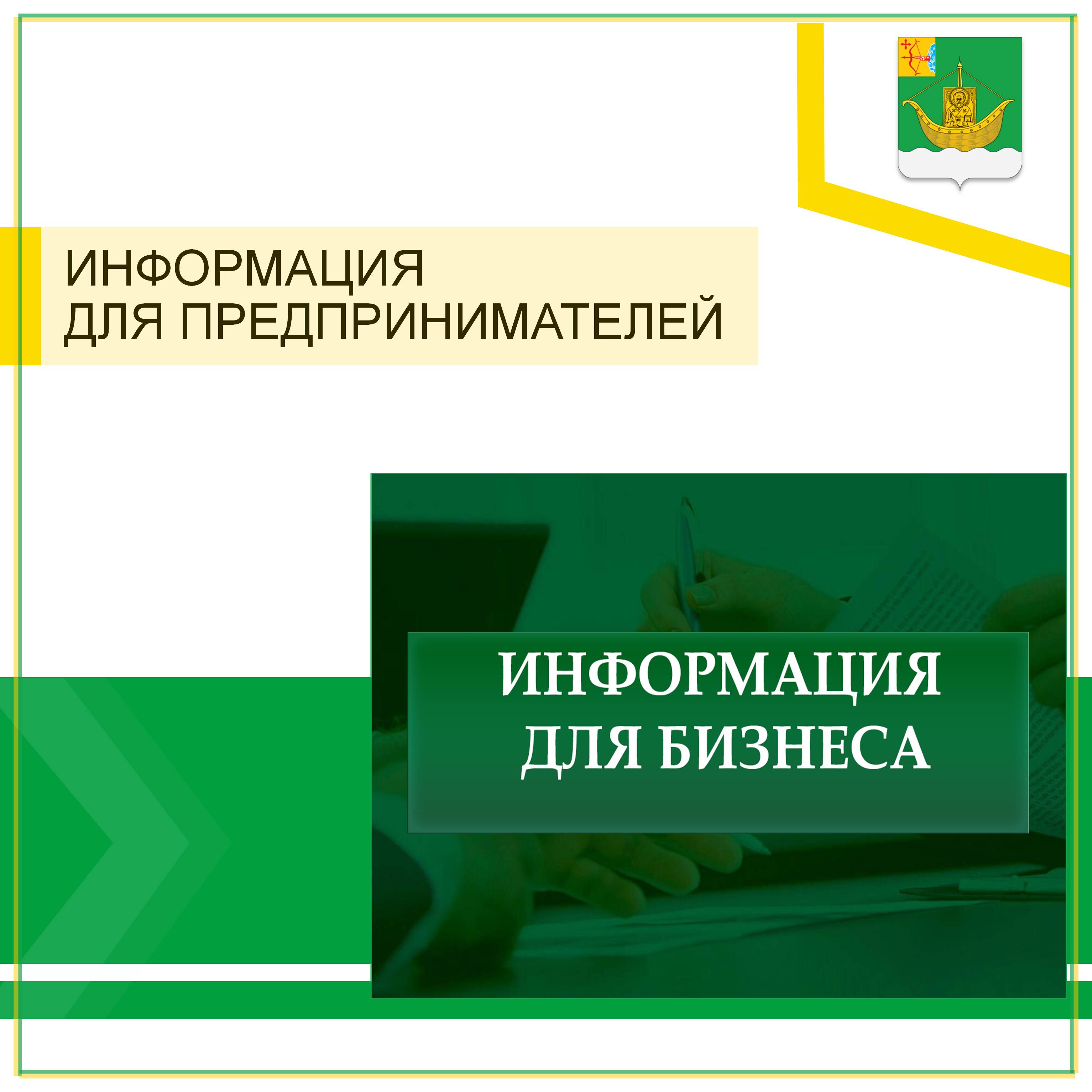 ИНФОРМАЦИЯ
ДЛЯ ПРЕДПРИНИМАТЕЛЕЙ

ИНФОРМАЦИЯ
ДЛЯ БИЗНЕСА